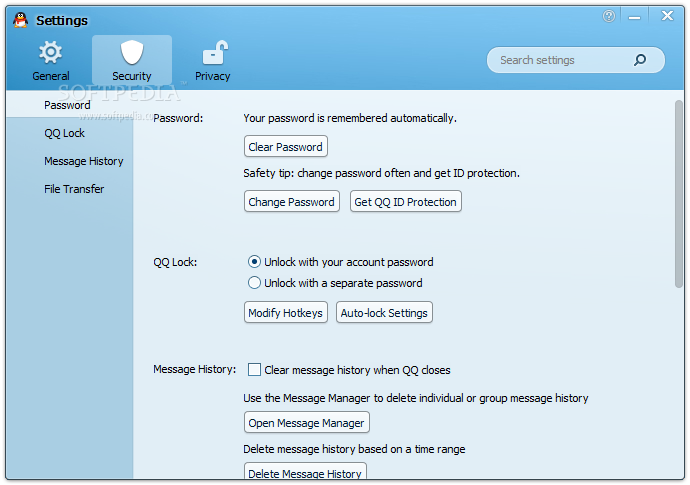 Settings

General

Security

Privacy

Search settings

SOFTPEDIA

www.softpedia.com

Password

QQ Lock

Message History

File Transfer

Password:

Your password is remembered automatically.

Clear Password

Safety tip: change password often and get ID protection.

Change Password

Get QQ ID Protection

QQ Lock:

Unlock with your account password

Unlock with a separate password

Modify Hotkeys

Auto-lock Settings

Message History:

Clear message history when QQ closes

Use the Message Manager to delete individual or group message history

Open Message Manager

Delete message history based on a time range

Delete Message History